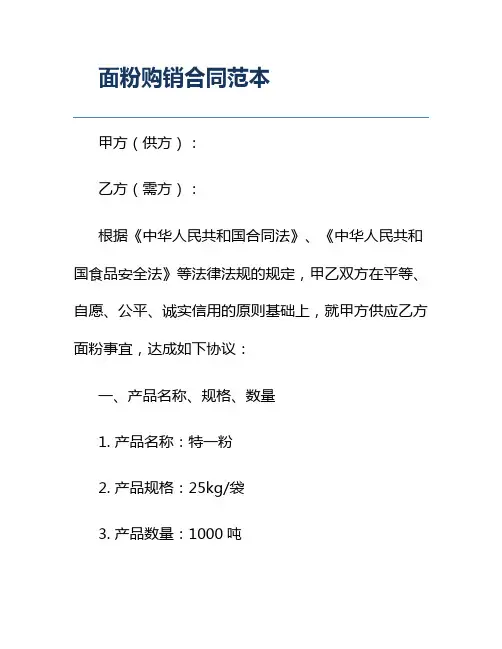 面粉购销合同范本

甲方（供方）：

乙方（需方）：

根据《中华人民共和国合同法》、《中华人民共和国食品安全法》等法律法规的规定，甲乙双方在平等、自愿、公平、诚实信用的原则基础上，就甲方供应乙方面粉事宜，达成如下协议：

一、产品名称、规格、数量

1. 产品名称：特一粉

2. 产品规格：25kg/袋

3. 产品数量：1000 吨